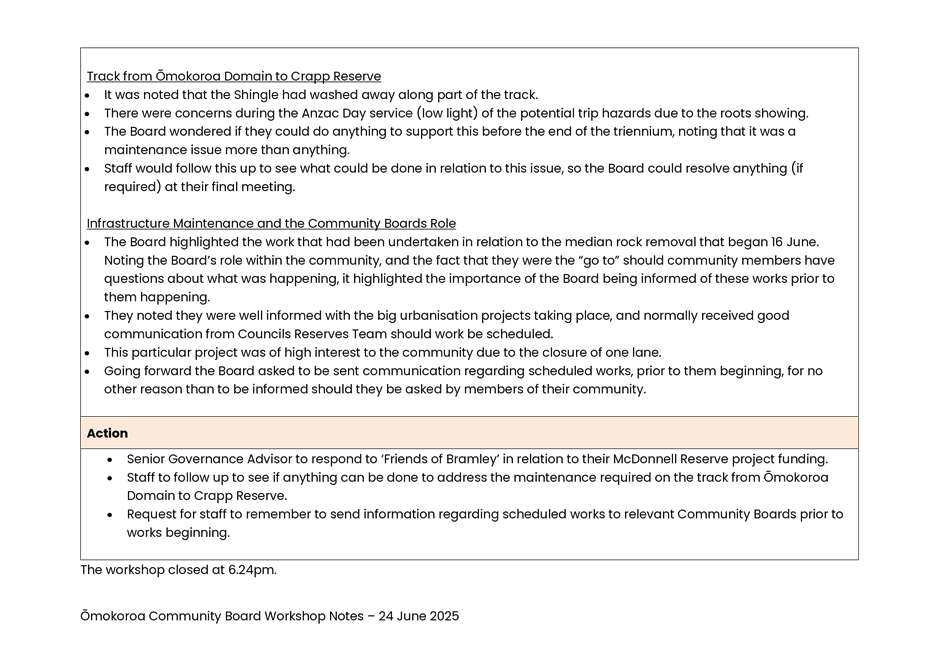 Track from Ōmokoroa Domain to Crapp Reserve

- It was noted that the Shingle had washed away along part of the track.
- There were concerns during the Anzac Day service (low light) of the potential trip hazards due to the roots showing.
- The Board wondered if they could do anything to support this before the end of the triennium, noting that it was a maintenance issue more than anything.
- Staff would follow this up to see what could be done in relation to this issue, so the Board could resolve anything (if required) at their final meeting.

Infrastructure Maintenance and the Community Boards Role

- The Board highlighted the work that had been undertaken in relation to the median rock removal that began 16 June. Noting the Board's role within the community, and the fact that they were the "go to" should community members have questions about what was happening, it highlighted the importance of the Board being informed of these works prior to them happening.
- They noted they were well informed with the big urbanisation projects taking place, and normally received good communication from Councils Reserves Team should work be scheduled.
- This particular project was of high interest to the community due to the closure of one lane.
- Going forward the Board asked to be sent communication regarding scheduled works, prior to them beginning, for no other reason than to be informed should they be asked by members of their community.

Action

- Senior Governance Advisor to respond to 'Friends of Bramley' in relation to their McDonnell Reserve project funding.
- Staff to follow up to see if anything can be done to address the maintenance required on the track from Ōmokoroa Domain to Crapp Reserve.
- Request for staff to remember to send information regarding scheduled works to relevant Community Boards prior to works beginning.

The workshop closed at 6.24pm.

Ōmokoroa Community Board Workshop Notes – 24 June 2025